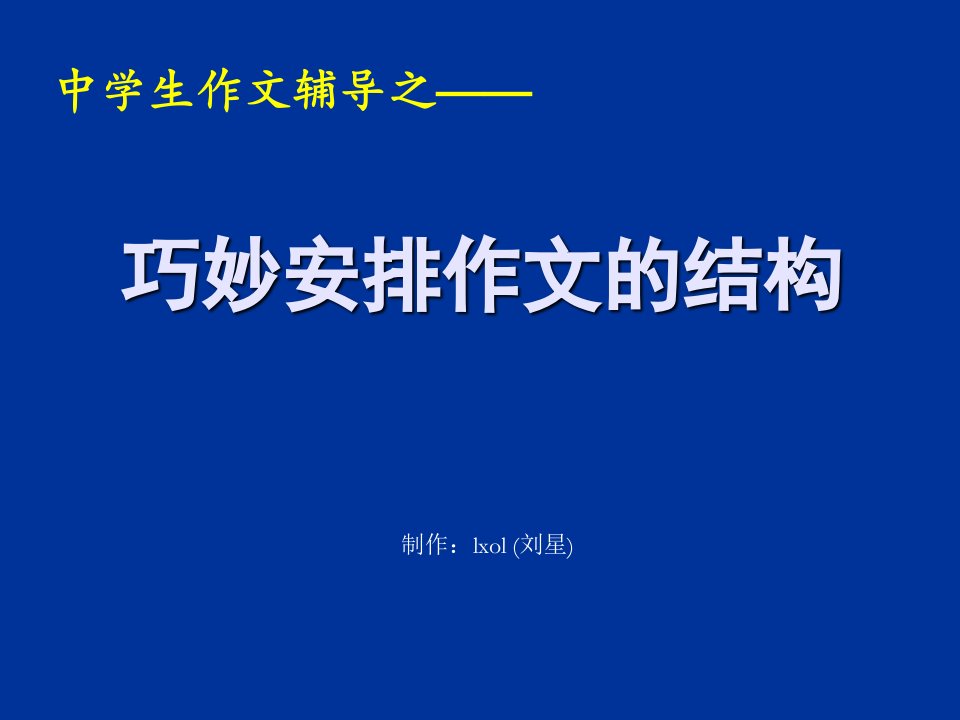 中学生作文辅导之——

巧妙安排作文的结构

制作：lxol (刘星)